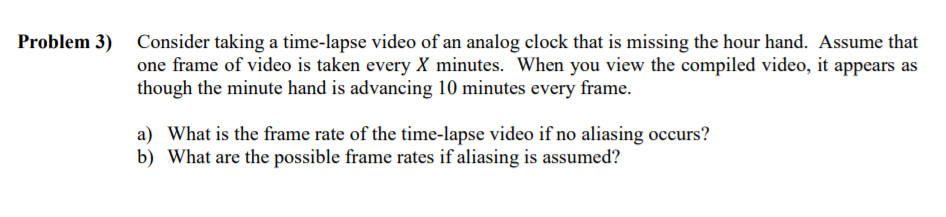 **Problem 3)** Consider taking a time-lapse video of an analog clock that is missing the hour hand. Assume that one frame of video is taken every $X$ minutes. When you view the compiled video, it appears as though the minute hand is advancing 10 minutes every frame.

a) What is the frame rate of the time-lapse video if no aliasing occurs?
b) What are the possible frame rates if aliasing is assumed?